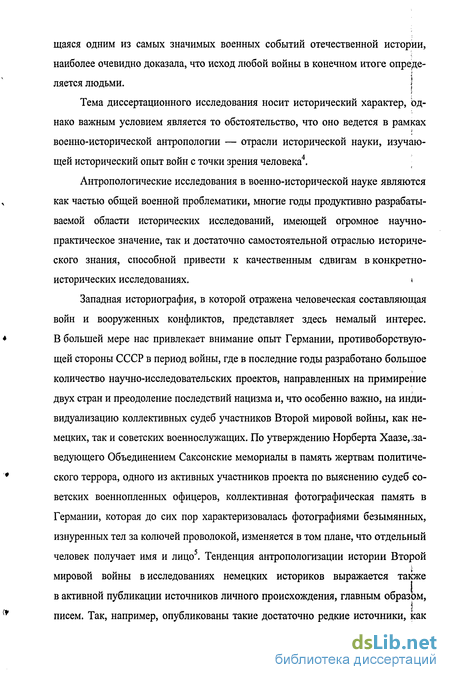 щаяся одним из самых значимых военных событий отечественной истории, наиболее очевидно доказала, что исход любой войны в конечном итоге определяется людьми.

Тема диссертационного исследования носит исторический характер, однако важным условием является то обстоятельство, что оно ведется в рамках военно-исторической антропологии — отрасли исторической науки, изучающей исторический опыт войн с точки зрения человека$^4$.

Антропологические исследования в военно-исторической науке являются как частью общей военной проблематики, многие годы продуктивно разрабатываемой области исторических исследований, имеющей огромное научно-практическое значение, так и достаточно самостоятельной отраслью исторического знания, способной привести к качественным сдвигам в конкретно-исторических исследованиях.

Западная историография, в которой отражена человеческая составляющая войн и вооруженных конфликтов, представляет здесь немалый интерес. В большей мере нас привлекает внимание опыт Германии, противоборствующей стороны СССР в период войны, где в последние годы разработано большое количество научно-исследовательских проектов, направленных на примирение двух стран и преодоление последствий нацизма и, что особенно важно, на индивидуализацию коллективных судеб участников Второй мировой войны, как немецких, так и советских военнослужащих. По утверждению Норберта Хаазе, заведующего Объединением Саксонские мемориалы в память жертвам политического террора, одного из активных участников проекта по выяснению судеб советских военнопленных офицеров, коллективная фотографическая память в Германии, которая до сих пор характеризовалась фотографиями безымянных, изнуренных тел за колючей проволокой, изменяется в том плане, что отдельный человек получает имя и лицо$^5$. Тенденция антропологизации истории Второй мировой войны в исследованиях немецких историков выражается также в активной публикации источников личного происхождения, главным образом, писем. Так, например, опубликованы такие достаточно редкие источники, как

dsLib.net
библиотека диссертаций